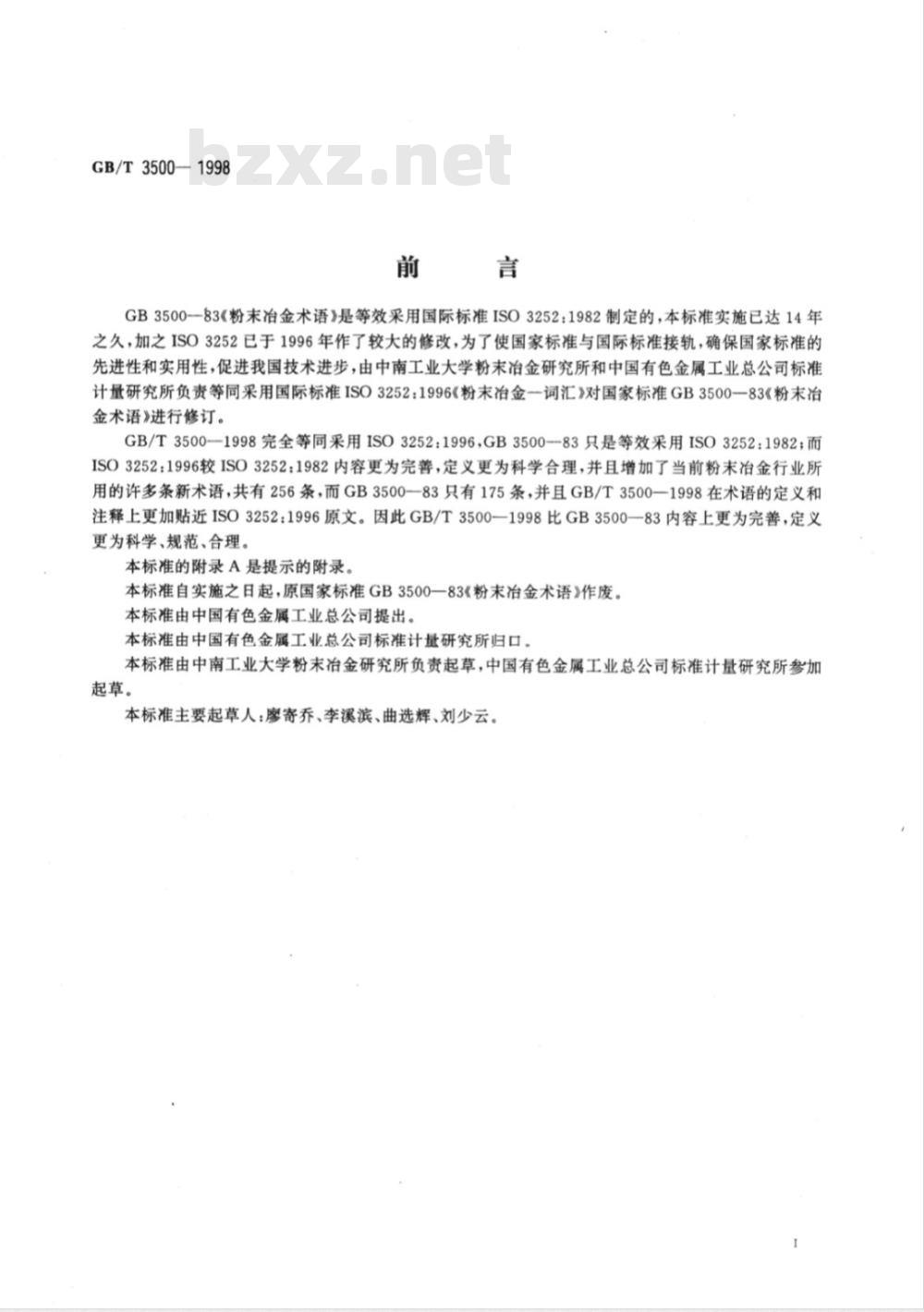 GB/T 3500—1998

bzxz.net

前　言

GB 3500—83《粉末冶金术语》是等效采用国际标准 ISO 3252:1982 制定的，本标准实施已达 14 年之久，加之 ISO 3252 已于 1996 年作了较大的修改，为了使国家标准与国际标准接轨，确保国家标准的先进性和实用性，促进我国技术进步，由中南工业大学粉末冶金研究所和中国有色金属工业总公司标准计量研究所负责等同采用国际标准 ISO 3252:1996《粉末冶金—词汇》对国家标准 GB 3500—83《粉末冶金术语》进行修订。

GB/T 3500—1998 完全等同采用 ISO 3252:1996，GB 3500—83 只是等效采用 ISO 3252:1982；而 ISO 3252:1996较 ISO 3252:1982 内容更为完善，定义更为科学合理，并且增加了当前粉末冶金行业所用的许多条新术语，共有 256 条，而 GB 3500—83 只有 175 条，并且 GB/T 3500—1998 在术语的定义和注释上更加贴近 ISO 3252:1996 原文。因此 GB/T 3500—1998 比 GB 3500—83 内容上更为完善，定义更为科学、规范、合理。

本标准的附录 A 是提示的附录。

本标准自实施之日起，原国家标准 GB 3500—83《粉末冶金术语》作废。

本标准由中国有色金属工业总公司提出。

本标准由中国有色金属工业总公司标准计量研究所归口。

本标准由中南工业大学粉末冶金研究所负责起草，中国有色金属工业总公司标准计量研究所参加起草。

本标准主要起草人：廖寄乔、李溪滨、曲选辉、刘少云。

I